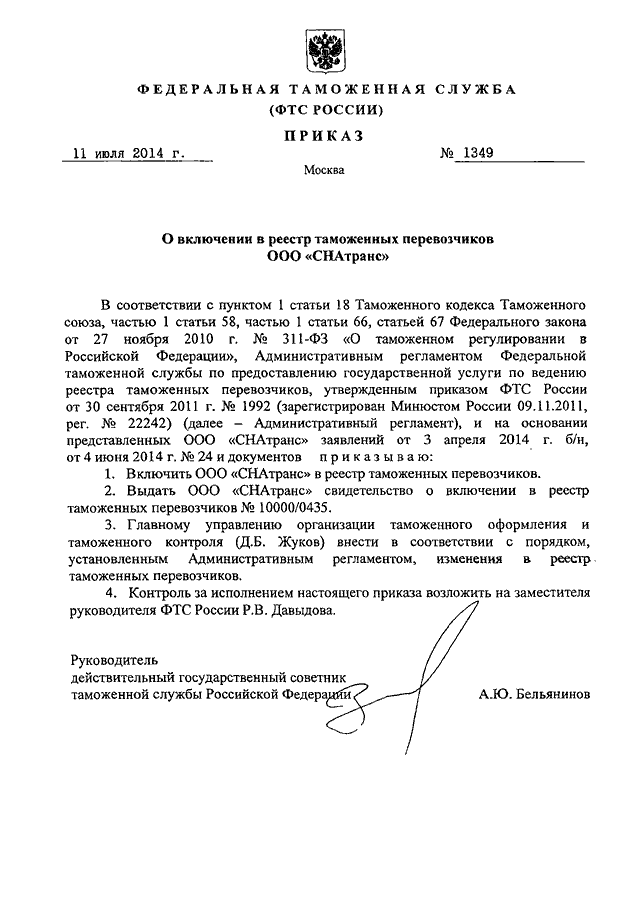 ФЕДЕРАЛЬНАЯ ТАМОЖЕННАЯ СЛУЖБА
(ФТС РОССИИ)

ПРИКАЗ

11 июля 2014 г. № 1349

Москва

О включении в реестр таможенных перевозчиков
ООО «СНАтранс»

В соответствии с пунктом 1 статьи 18 Таможенного кодекса Таможенного союза, частью 1 статьи 58, частью 1 статьи 66, статьей 67 Федерального закона от 27 ноября 2010 г. № 311-ФЗ «О таможенном регулировании в Российской Федерации», Административным регламентом Федеральной таможенной службы по предоставлению государственной услуги по ведению реестра таможенных перевозчиков, утвержденным приказом ФТС России от 30 сентября 2011 г. № 1992 (зарегистрирован Минюстом России 09.11.2011, рег. № 22242) (далее – Административный регламент), и на основании представленных ООО «СНАтранс» заявлений от 3 апреля 2014 г. б/н, от 4 июня 2014 г. № 24 и документов приказываю:

1. Включить ООО «СНАтранс» в реестр таможенных перевозчиков.

2. Выдать ООО «СНАтранс» свидетельство о включении в реестр таможенных перевозчиков № 10000/0435.

3. Главному управлению организации таможенного оформления и таможенного контроля (Д.Б. Жуков) внести в соответствии с порядком, установленным Административным регламентом, изменения в реестр таможенных перевозчиков.

4. Контроль за исполнением настоящего приказа возложить на заместителя руководителя ФТС России Р.В. Давыдова.

Руководитель
действительный государственный советник
таможенной службы Российской Федерации А.Ю. Бельянинов